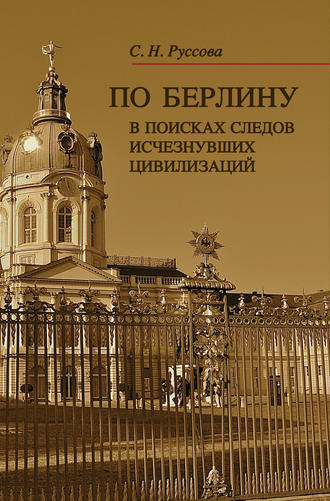 С. Н. Руссова

ПО БЕРЛИНУ

В ПОИСКАХ СЛЕДОВ ИСЧЕЗНУВШИХ ЦИВИЛИЗАЦИЙ